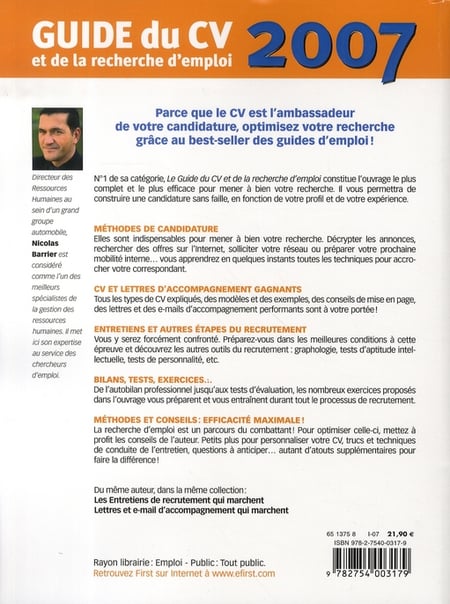 GUIDE du CV
et de la recherche d'emploi
2007

Directeur des Ressources Humaines au sein d'un grand groupe automobile, Nicolas Barrier est considéré comme l'un des meilleurs spécialistes de la gestion des ressources humaines. Il met ici son expertise au service des chercheurs d'emploi.

Parce que le CV est l'ambassadeur de votre candidature, optimisez votre recherche grâce au best-seller des guides d'emploi !

N°1 de sa catégorie, Le Guide du CV et de la recherche d'emploi constitue l'ouvrage le plus complet et le plus efficace pour mener à bien votre recherche. Il vous permettra de construire une candidature sans faille, en fonction de votre profil et de votre expérience.

MÉTHODES DE CANDIDATURE
Elles sont indispensables pour mener à bien votre recherche. Décrypter les annonces, rechercher des offres sur l'Internet, solliciter votre réseau ou préparer votre prochaine mobilité interne… vous apprendrez en quelques instants toutes les techniques pour accrocher votre correspondant.

CV ET LETTRES D'ACCOMPAGNEMENT GAGNANTS
Tous les types de CV expliqués, des modèles et des exemples, des conseils de mise en page, des lettres et des e-mails d'accompagnement performants sont à votre portée !

ENTRETIENS ET AUTRES ÉTAPES DU RECRUTEMENT
Vous y serez forcément confronté. Préparez-vous dans les meilleures conditions à cette épreuve et découvrez les autres outils du recrutement : graphologie, tests d'aptitude intellectuelle, tests de personnalité, etc.

BILANS, TESTS, EXERCICES…
De l'autobilan professionnel jusqu'aux tests d'évaluation, les nombreux exercices proposés dans l'ouvrage vous préparent et vous entraînent durant tout le processus de recrutement.

MÉTHODES ET CONSEILS : EFFICACITÉ MAXIMALE !
La recherche d'emploi est un parcours du combattant ! Pour optimiser celle-ci, mettez à profit les conseils de l'auteur. Petits plus pour personnaliser votre CV, trucs et techniques de conduite de l'entretien, questions à anticiper… autant d'atouts supplémentaires pour faire la différence !

Du même auteur, dans la même collection :
Les Entretiens de recrutement qui marchent
Lettres et e-mail d'accompagnement qui marchent

65 1375 8 I-07 21,90 €
ISBN 978-2-7540-0317-9
9 782754 003179

Rayon librairie : Emploi - Public : Tout public.
Retrouvez First sur Internet à www.efirst.com